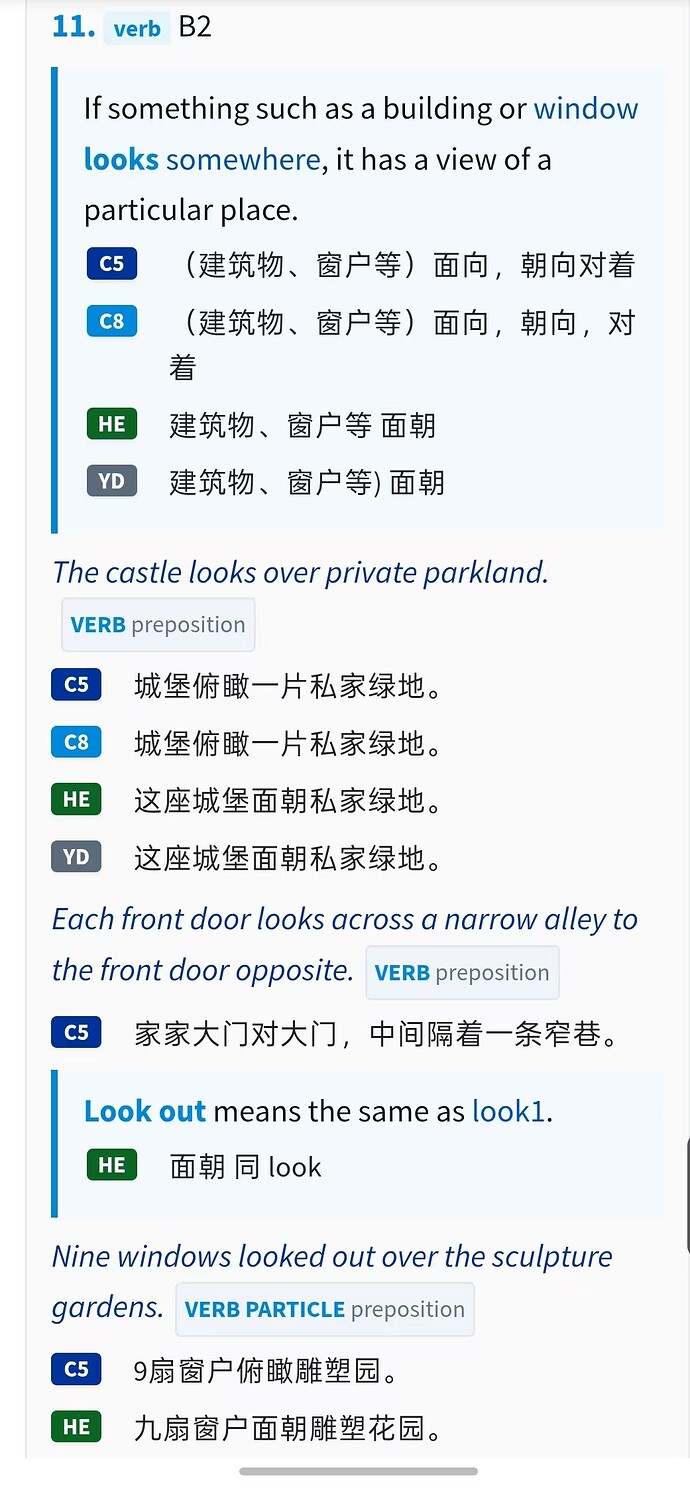 11. verb B2

If something such as a building or window looks somewhere, it has a view of a particular place.

C5 （建筑物、窗户等）面向，朝向对着

C8 （建筑物、窗户等）面向，朝向，对着

HE 建筑物、窗户等 面朝

YD 建筑物、窗户等) 面朝

The castle looks over private parkland. VERB preposition

C5 城堡俯瞰一片私家绿地。

C8 城堡俯瞰一片私家绿地。

HE 这座城堡面朝私家绿地。

YD 这座城堡面朝私家绿地。

Each front door looks across a narrow alley to the front door opposite. VERB preposition

C5 家家大门对大门，中间隔着一条窄巷。

Look out means the same as look1.

HE 面朝 同 look

Nine windows looked out over the sculpture gardens. VERB PARTICLE preposition

C5 9扇窗户俯瞰雕塑园。

HE 九扇窗户面朝雕塑花园。